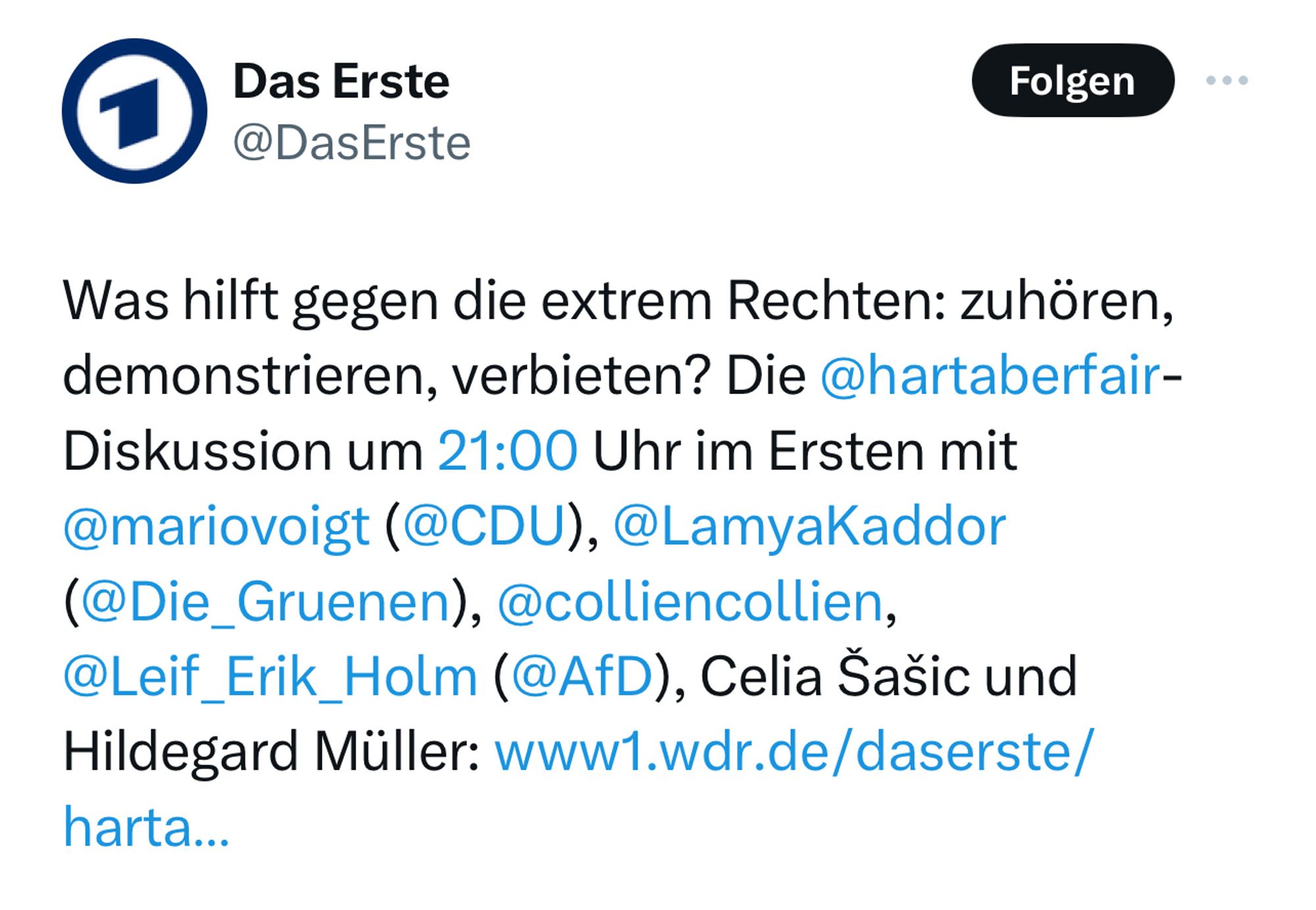 Das Erste
@DasErste

Folgen

Was hilft gegen die extrem Rechten: zuhören, demonstrieren, verbieten? Die @hartaberfair-Diskussion um 21:00 Uhr im Ersten mit @mariovoigt (@CDU), @LamyaKaddor (@Die_Gruenen), @colliencollien, @Leif_Erik_Holm (@AfD), Celia Šašic und Hildegard Müller: www1.wdr.de/daserste/harta...